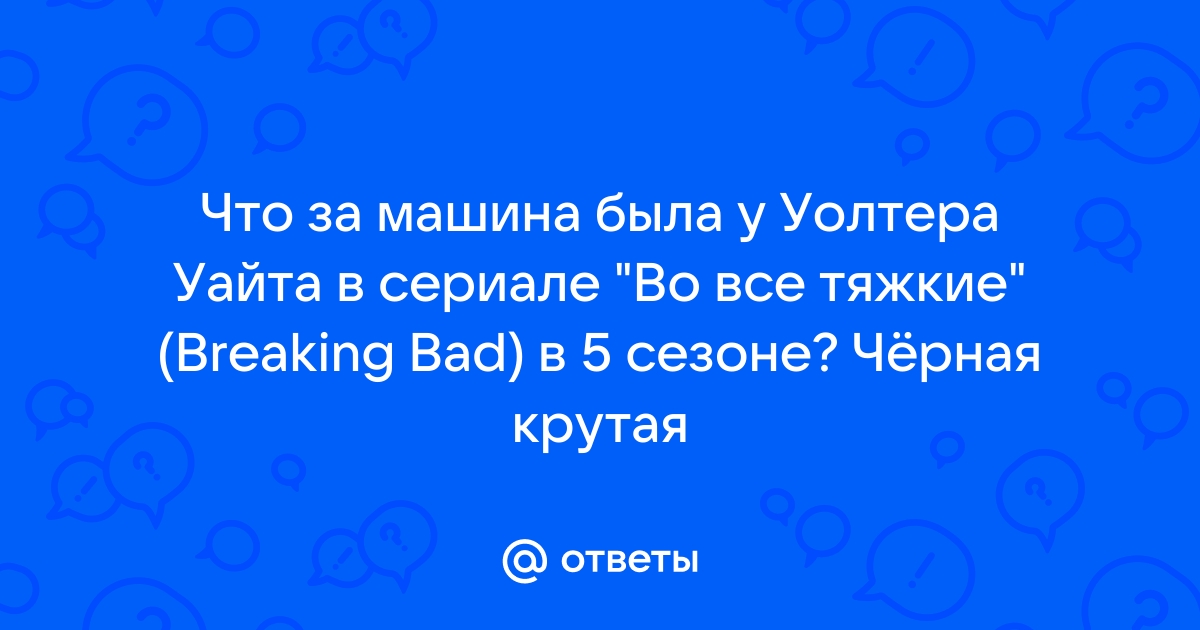 Что за машина была у Уолтера Уайта в сериале "Во все тяжкие" (Breaking Bad) в 5 сезоне? Чёрная крутая

@ ответы